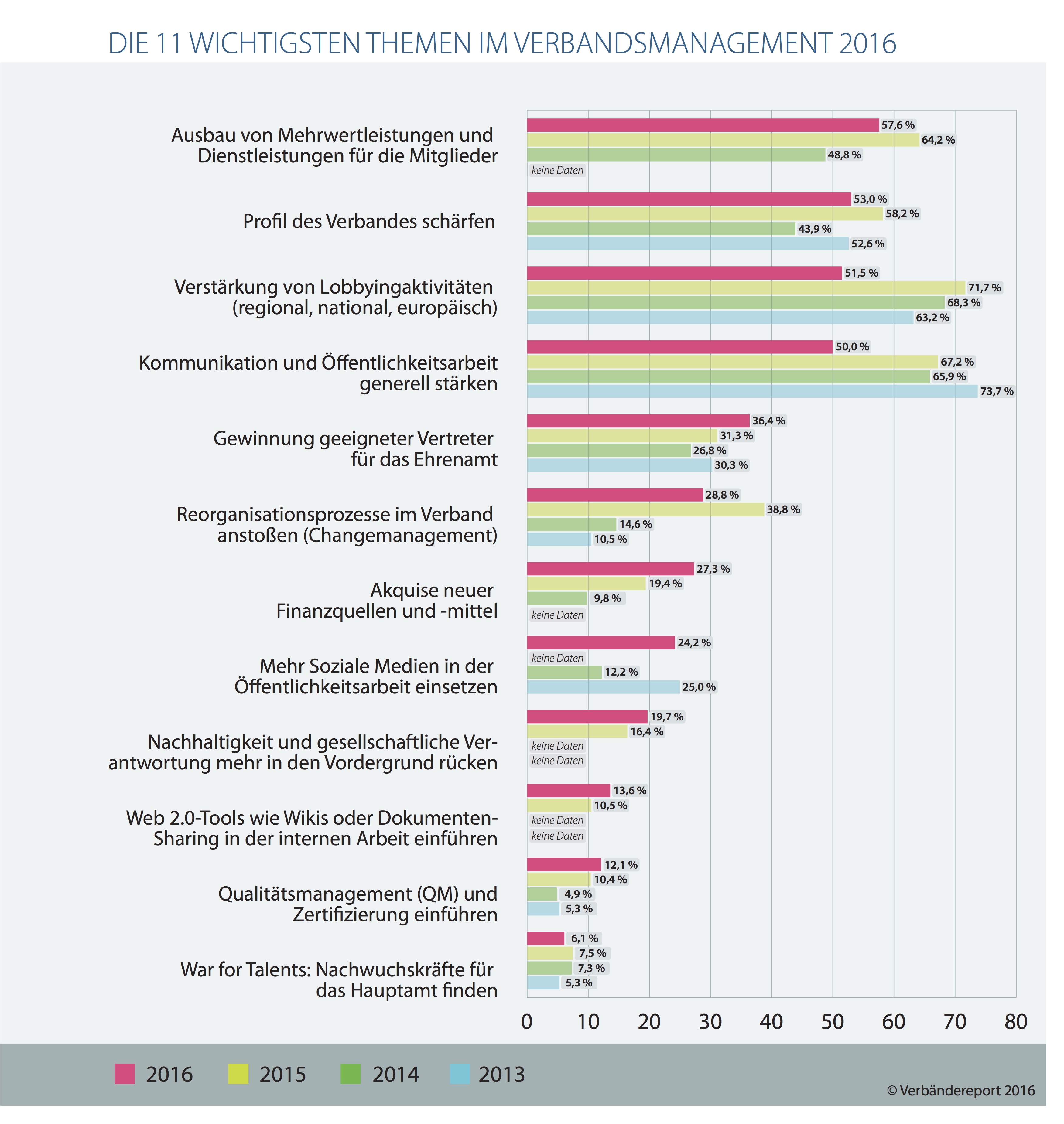 DIE 11 WICHTIGSTEN THEMEN IM VERBANDSMANAGEMENT 2016

Ausbau von Mehrwertleistungen und Dienstleistungen für die Mitglieder
57,6 %
64,2 %
48,8 %
keine Daten

Profil des Verbandes schärfen
53,0 %
58,2 %
43,9 %
52,6 %

Verstärkung von Lobbyingaktivitäten (regional, national, europäisch)
51,5 %
71,7 %
68,3 %
63,2 %

Kommunikation und Öffentlichkeitsarbeit generell stärken
50,0 %
67,2 %
65,9 %
73,7 %

Gewinnung geeigneter Vertreter für das Ehrenamt
36,4 %
31,3 %
26,8 %
30,3 %

Reorganisationsprozesse im Verband anstoßen (Changemanagement)
28,8 %
38,8 %
14,6 %
10,5 %

Akquise neuer Finanzquellen und -mittel
27,3 %
19,4 %
9,8 %
keine Daten

Mehr Soziale Medien in der Öffentlichkeitsarbeit einsetzen
24,2 %
keine Daten
12,2 %
25,0 %

Nachhaltigkeit und gesellschaftliche Verantwortung mehr in den Vordergrund rücken
19,7 %
16,4 %
keine Daten
keine Daten

Web 2.0-Tools wie Wikis oder Dokumenten-Sharing in der internen Arbeit einführen
13,6 %
10,5 %
keine Daten
keine Daten

Qualitätsmanagement (QM) und Zertifizierung einführen
12,1 %
10,4 %
4,9 %
5,3 %

War for Talents: Nachwuchskräfte für das Hauptamt finden
6,1 %
7,5 %
7,3 %
5,3 %

0 10 20 30 40 50 60 70 80

2016 2015 2014 2013

© Verbändereport 2016